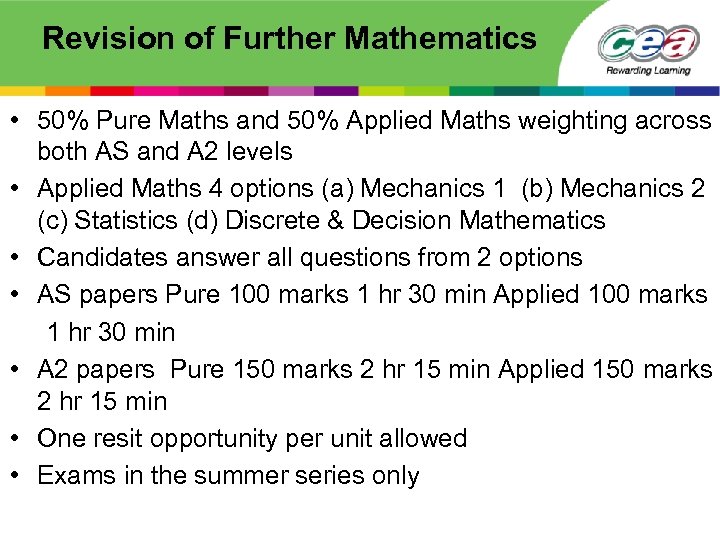 Revision of Further Mathematics

cea
Rewarding Learning

• 50% Pure Maths and 50% Applied Maths weighting across both AS and A2 levels
• Applied Maths 4 options (a) Mechanics 1 (b) Mechanics 2 (c) Statistics (d) Discrete & Decision Mathematics
• Candidates answer all questions from 2 options
• AS papers Pure 100 marks 1 hr 30 min Applied 100 marks 1 hr 30 min
• A2 papers Pure 150 marks 2 hr 15 min Applied 150 marks 2 hr 15 min
• One resit opportunity per unit allowed
• Exams in the summer series only